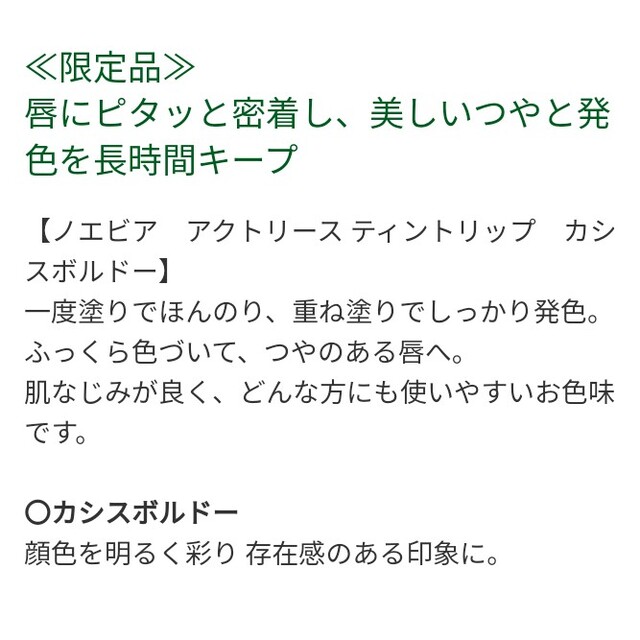 ≪限定品≫
唇にピタッと密着し、美しいつやと発色を長時間キープ

【ノエビア　アクトリース ティントリップ　カシスボルドー】
一度塗りでほんのり、重ね塗りでしっかり発色。
ふっくら色づいて、つやのある唇へ。
肌なじみが良く、どんな方にも使いやすいお色味です。

〇カシスボルドー
顔色を明るく彩り 存在感のある印象に。